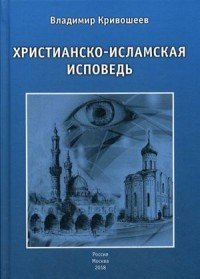 Владимир Кривошеев

ХРИСТИАНСКО-ИСЛАМСКАЯ ИСПОВЕДЬ

Россия
Москва
2018